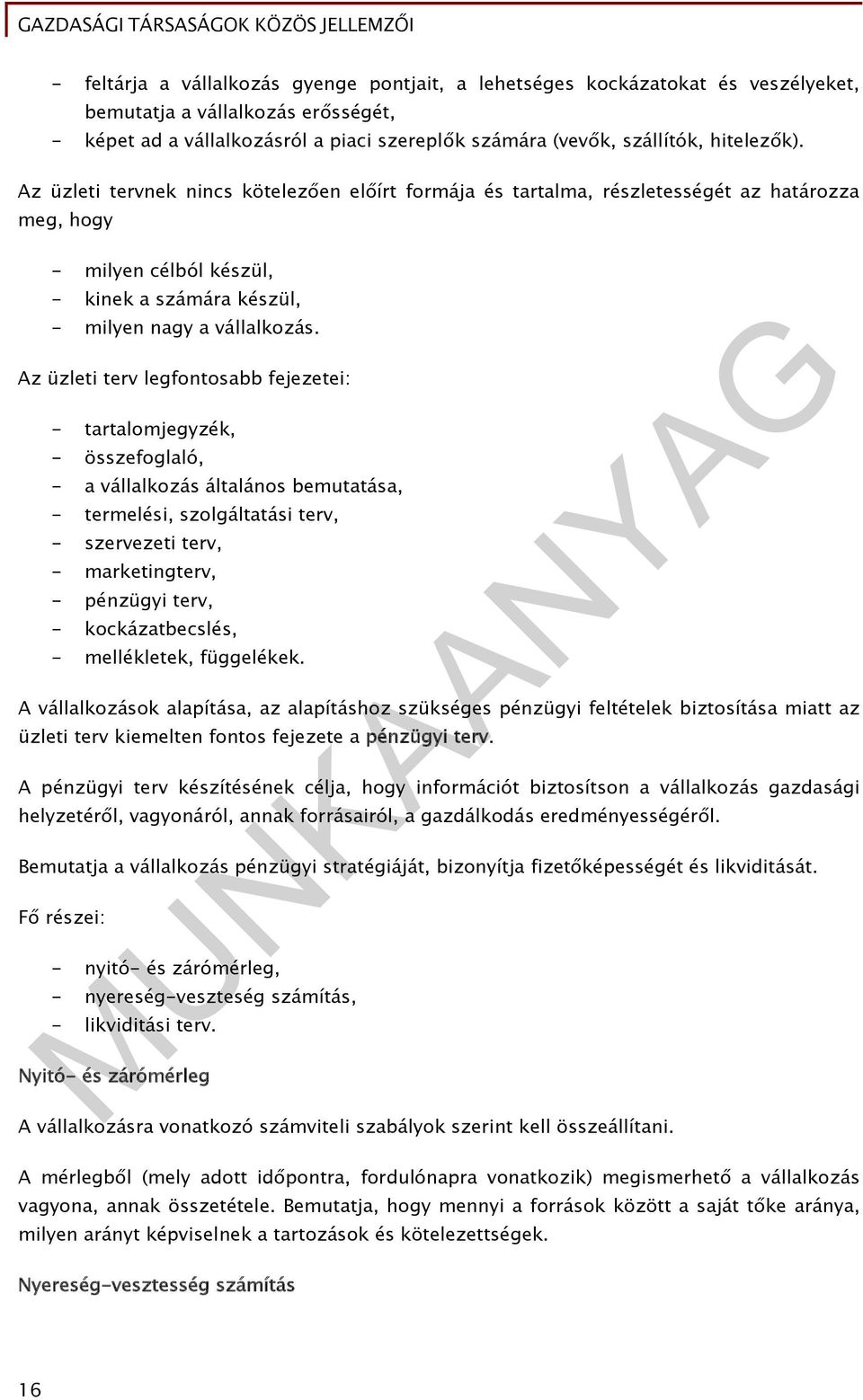 GAZDASÁGI TÁRSASÁGOK KÖZÖS JELLEMZŐI

- feltárja a vállalkozás gyenge pontjait, a lehetséges kockázatokat és veszélyeket, bemutatja a vállalkozás erősségét,
- képet ad a vállalkozásról a piaci szereplők számára (vevők, szállítók, hitelezők).

Az üzleti tervnek nincs kötelezően előírt formája és tartalma, részletességét az határozza meg, hogy

- milyen célból készül,
- kinek a számára készül,
- milyen nagy a vállalkozás.

Az üzleti terv legfontosabb fejezetei:

- tartalomjegyzék,
- összefoglaló,
- a vállalkozás általános bemutatása,
- termelési, szolgáltatási terv,
- szervezeti terv,
- marketingterv,
- pénzügyi terv,
- kockázatbecslés,
- mellékletek, függelékek.

A vállalkozások alapítása, az alapításhoz szükséges pénzügyi feltételek biztosítása miatt az üzleti terv kiemelten fontos fejezete a pénzügyi terv.

A pénzügyi terv készítésének célja, hogy információt biztosítson a vállalkozás gazdasági helyzetéről, vagyonáról, annak forrásairól, a gazdálkodás eredményességéről.

Bemutatja a vállalkozás pénzügyi stratégiáját, bizonyítja fizetőképességét és likviditását.

Fő részei:

- nyitó- és zárómérleg,
- nyereség-veszteség számítás,
- likviditási terv.

Nyitó- és zárómérleg

A vállalkozásra vonatkozó számviteli szabályok szerint kell összeállítani.

A mérlegből (mely adott időpontra, fordulónapra vonatkozik) megismerhető a vállalkozás vagyona, annak összetétele. Bemutatja, hogy mennyi a források között a saját tőke aránya, milyen arányt képviselnek a tartozások és kötelezettségek.

Nyereség-vesztesség számítás

16

MUNKAANYAG